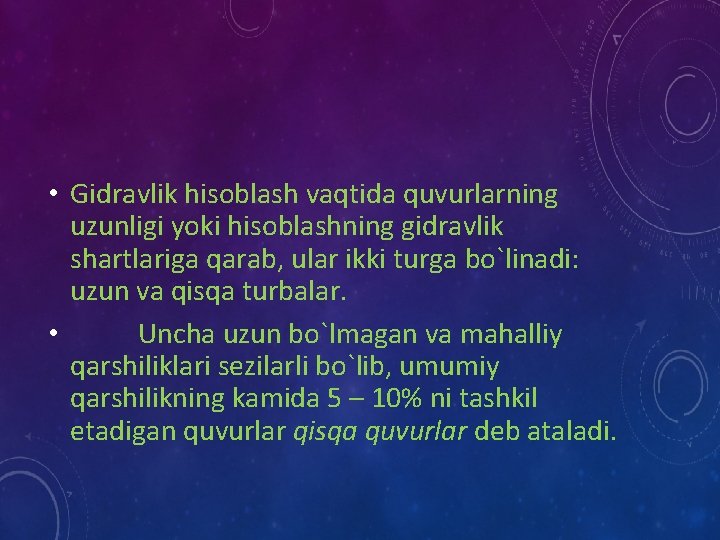 • Gidravlik hisoblash vaqtida quvurlarning uzunligi yoki hisoblashning gidravlik shartlariga qarab, ular ikki turga bo`linadi: uzun va qisqa turbalar.

• Uncha uzun bo`lmagan va mahalliy qarshiliklari sezilarli bo`lib, umumiy qarshilikning kamida 5 – 10% ni tashkil etadigan quvurlar qisqa quvurlar deb ataladi.